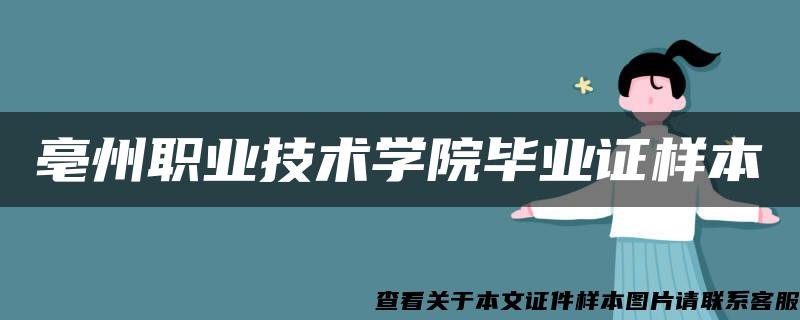 亳州职业技术学院毕业证样本

查看关于本文证件样本图片请联系客服